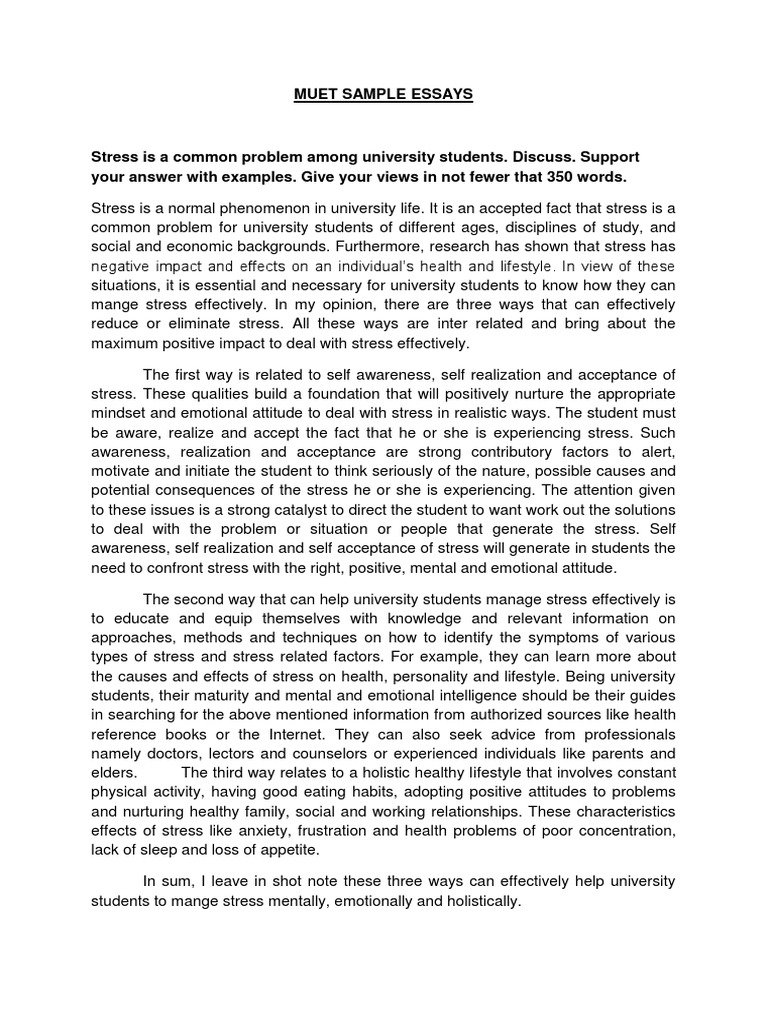 MUET SAMPLE ESSAYS

Stress is a common problem among university students. Discuss. Support your answer with examples. Give your views in not fewer that 350 words.

Stress is a normal phenomenon in university life. It is an accepted fact that stress is a common problem for university students of different ages, disciplines of study, and social and economic backgrounds. Furthermore, research has shown that stress has negative impact and effects on an individual's health and lifestyle. In view of these situations, it is essential and necessary for university students to know how they can mange stress effectively. In my opinion, there are three ways that can effectively reduce or eliminate stress. All these ways are inter related and bring about the maximum positive impact to deal with stress effectively.

The first way is related to self awareness, self realization and acceptance of stress. These qualities build a foundation that will positively nurture the appropriate mindset and emotional attitude to deal with stress in realistic ways. The student must be aware, realize and accept the fact that he or she is experiencing stress. Such awareness, realization and acceptance are strong contributory factors to alert, motivate and initiate the student to think seriously of the nature, possible causes and potential consequences of the stress he or she is experiencing. The attention given to these issues is a strong catalyst to direct the student to want work out the solutions to deal with the problem or situation or people that generate the stress. Self awareness, self realization and self acceptance of stress will generate in students the need to confront stress with the right, positive, mental and emotional attitude.

The second way that can help university students manage stress effectively is to educate and equip themselves with knowledge and relevant information on approaches, methods and techniques on how to identify the symptoms of various types of stress and stress related factors. For example, they can learn more about the causes and effects of stress on health, personality and lifestyle. Being university students, their maturity and mental and emotional intelligence should be their guides in searching for the above mentioned information from authorized sources like health reference books or the Internet. They can also seek advice from professionals namely doctors, lectors and counselors or experienced individuals like parents and elders. The third way relates to a holistic healthy lifestyle that involves constant physical activity, having good eating habits, adopting positive attitudes to problems and nurturing healthy family, social and working relationships. These characteristics effects of stress like anxiety, frustration and health problems of poor concentration, lack of sleep and loss of appetite.

In sum, I leave in shot note these three ways can effectively help university students to mange stress mentally, emotionally and holistically.